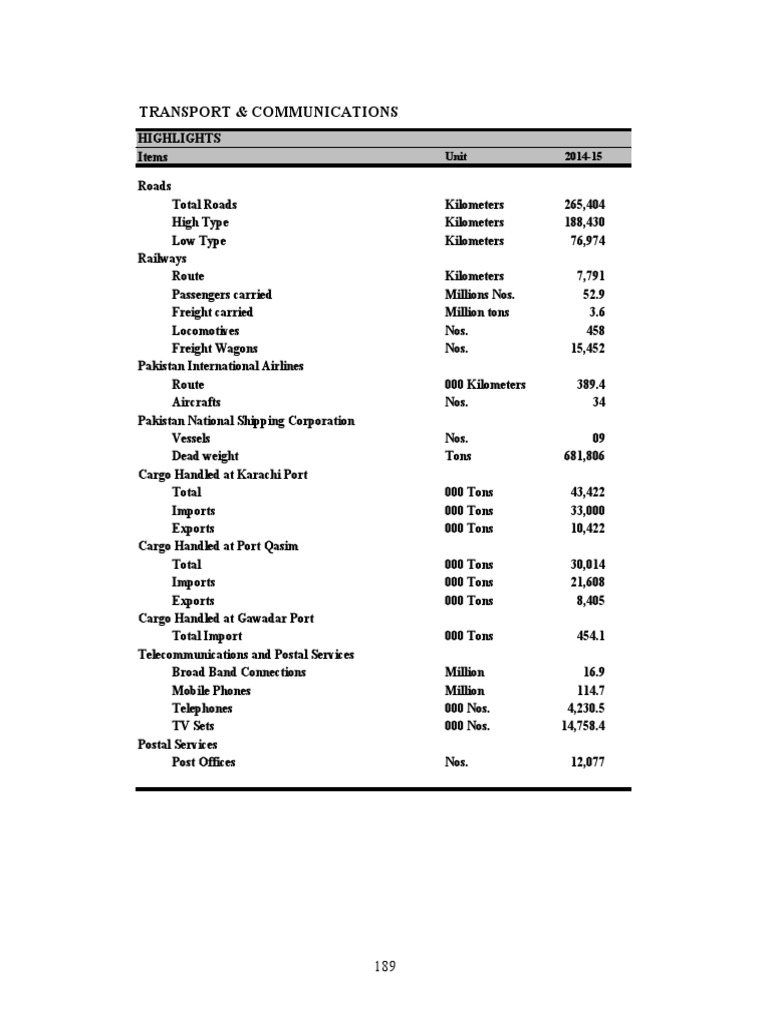 TRANSPORT & COMMUNICATIONS

HIGHLIGHTS

| Items | Unit | 2014-15 |
|---|---|---|
| Roads | | |
| Total Roads | Kilometers | 265,404 |
| High Type | Kilometers | 188,430 |
| Low Type | Kilometers | 76,974 |
| Railways | | |
| Route | Kilometers | 7,791 |
| Passengers carried | Millions Nos. | 52.9 |
| Freight carried | Million tons | 3.6 |
| Locomotives | Nos. | 458 |
| Freight Wagons | Nos. | 15,452 |
| Pakistan International Airlines | | |
| Route | 000 Kilometers | 389.4 |
| Aircrafts | Nos. | 34 |
| Pakistan National Shipping Corporation | | |
| Vessels | Nos. | 09 |
| Dead weight | Tons | 681,806 |
| Cargo Handled at Karachi Port | | |
| Total | 000 Tons | 43,422 |
| Imports | 000 Tons | 33,000 |
| Exports | 000 Tons | 10,422 |
| Cargo Handled at Port Qasim | | |
| Total | 000 Tons | 30,014 |
| Imports | 000 Tons | 21,608 |
| Exports | 000 Tons | 8,405 |
| Cargo Handled at Gawadar Port | | |
| Total Import | 000 Tons | 454.1 |
| Telecommunications and Postal Services | | |
| Broad Band Connections | Million | 16.9 |
| Mobile Phones | Million | 114.7 |
| Telephones | 000 Nos. | 4,230.5 |
| TV Sets | 000 Nos. | 14,758.4 |
| Postal Services | | |
| Post Offices | Nos. | 12,077 |

189